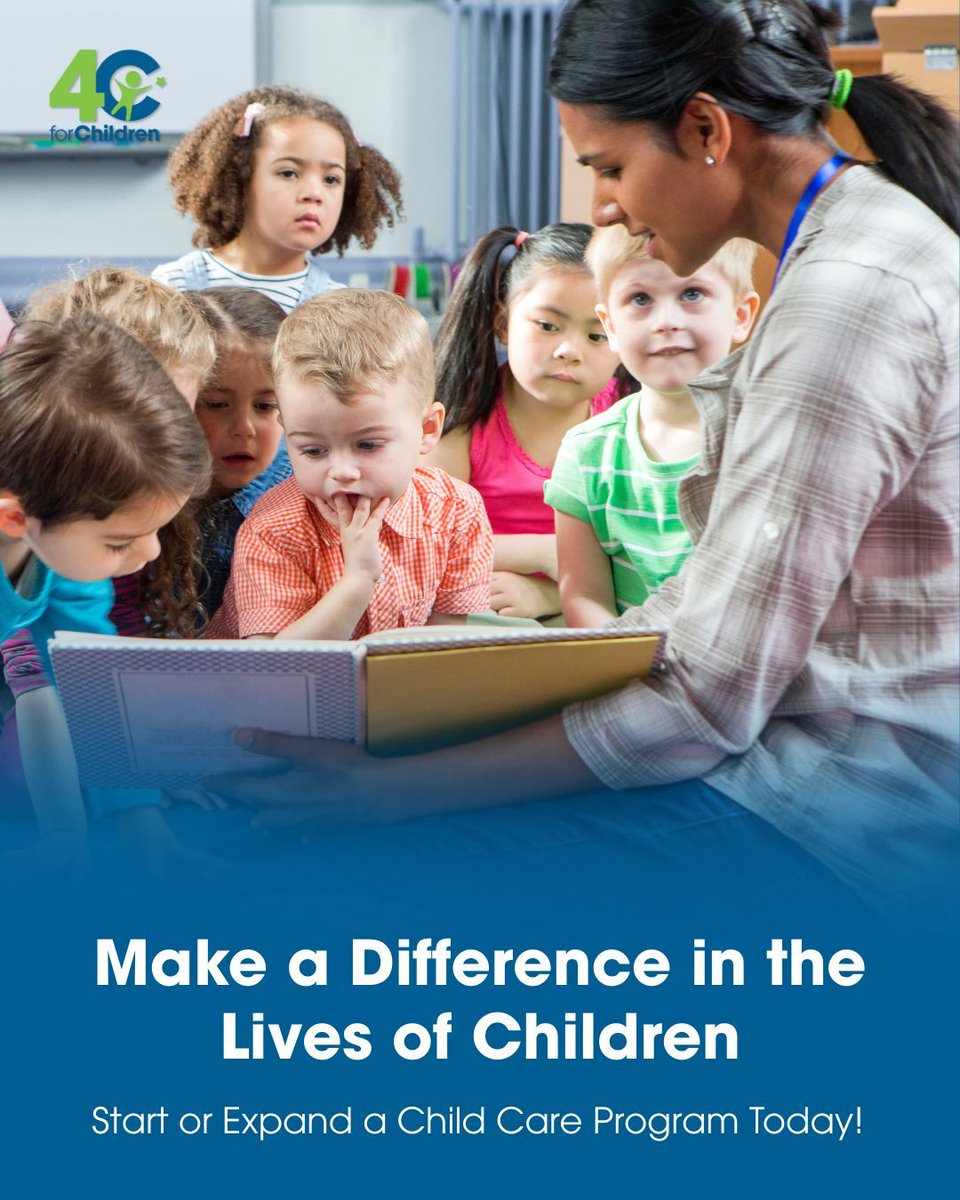 4C for Children

Make a Difference in the Lives of Children

Start or Expand a Child Care Program Today!